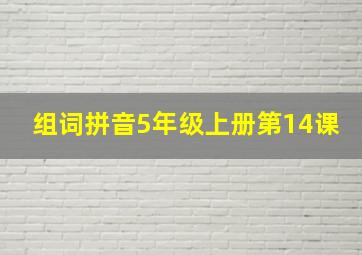 组词拼音5年级上册第14课